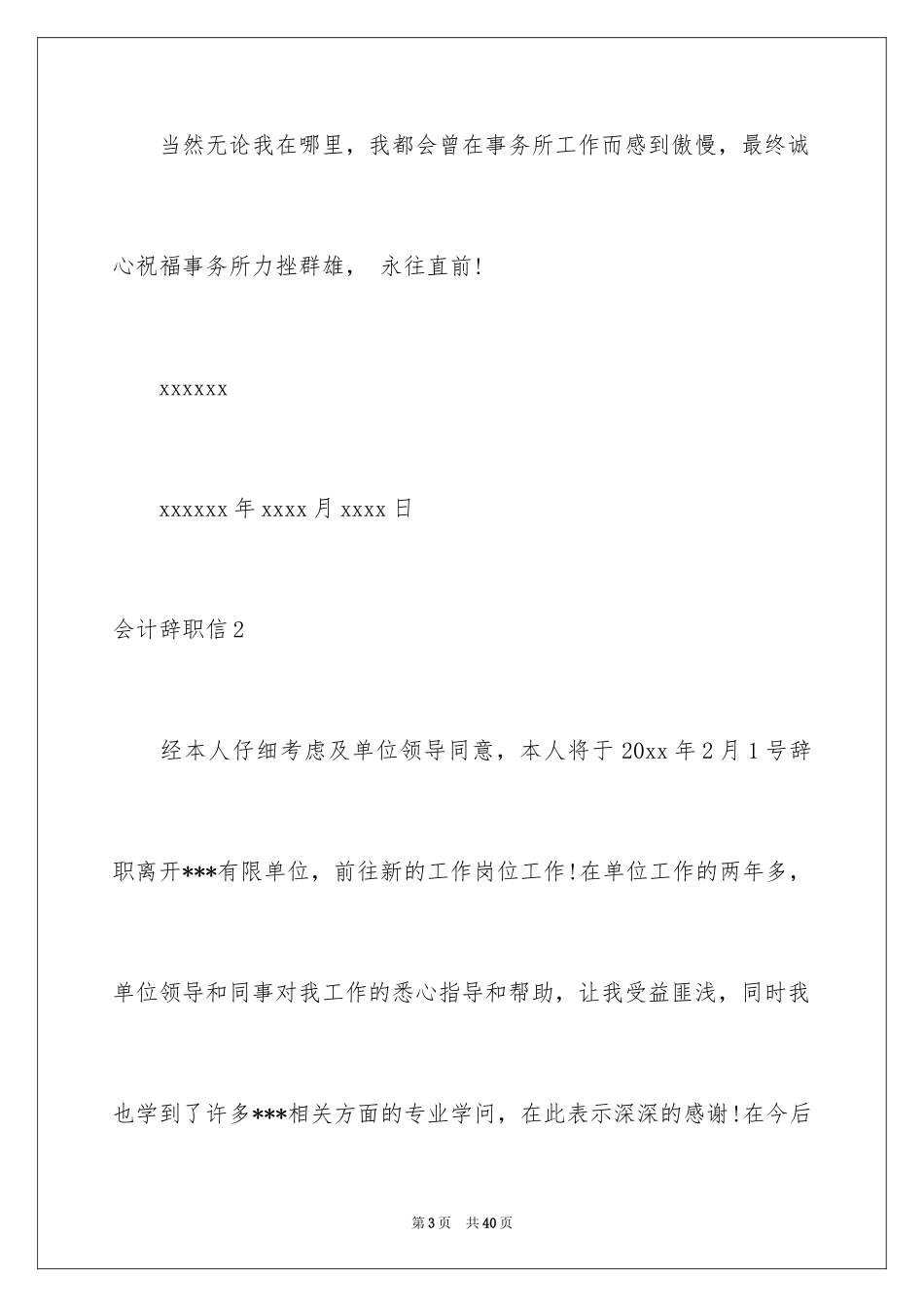 当然无论我在哪里，我都会曾在事务所工作而感到傲慢，最终诚心祝福事务所力挫群雄， 永往直前!

xxxxxx

xxxxxx 年 xxxx 月 xxxx 日

会计辞职信 2

经本人仔细考虑及单位领导同意，本人将于 20xx 年 2 月 1 号辞职离开***有限单位，前往新的工作岗位工作!在单位工作的两年多，单位领导和同事对我工作的悉心指导和帮助，让我受益匪浅，同时我也学到了许多***相关方面的专业学问，在此表示深深的感谢!在今后

第 3 页 共 40 页